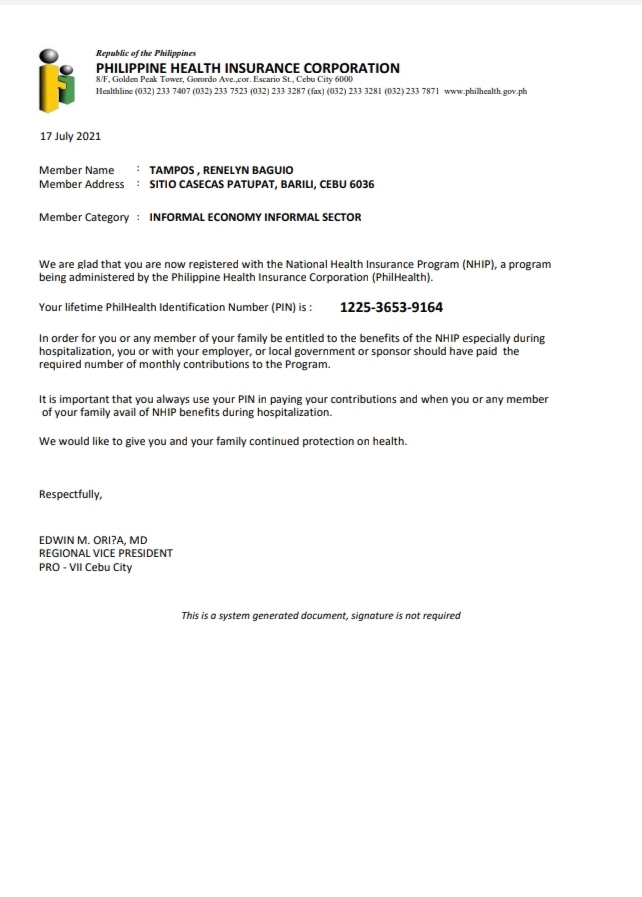 Republic of the Philippines
PHILIPPINE HEALTH INSURANCE CORPORATION
8/F, Golden Peak Tower, Gorordo Ave.,cor. Escario St., Cebu City 6000
Healthline (032) 233 7407 (032) 233 7523 (032) 233 3287 (fax) (032) 233 3281 (032) 233 7871 www.philhealth.gov.ph

17 July 2021

Member Name : TAMPOS , RENELYN BAGUIO
Member Address : SITIO CASECAS PATUPAT, BARILI, CEBU 6036

Member Category : INFORMAL ECONOMY INFORMAL SECTOR

We are glad that you are now registered with the National Health Insurance Program (NHIP), a program being administered by the Philippine Health Insurance Corporation (PhilHealth).

Your lifetime PhilHealth Identification Number (PIN) is : 1225-3653-9164

In order for you or any member of your family be entitled to the benefits of the NHIP especially during hospitalization, you or with your employer, or local government or sponsor should have paid the required number of monthly contributions to the Program.

It is important that you always use your PIN in paying your contributions and when you or any member of your family avail of NHIP benefits during hospitalization.

We would like to give you and your family continued protection on health.

Respectfully,

EDWIN M. ORI?A, MD
REGIONAL VICE PRESIDENT
PRO - VII Cebu City

This is a system generated document, signature is not required